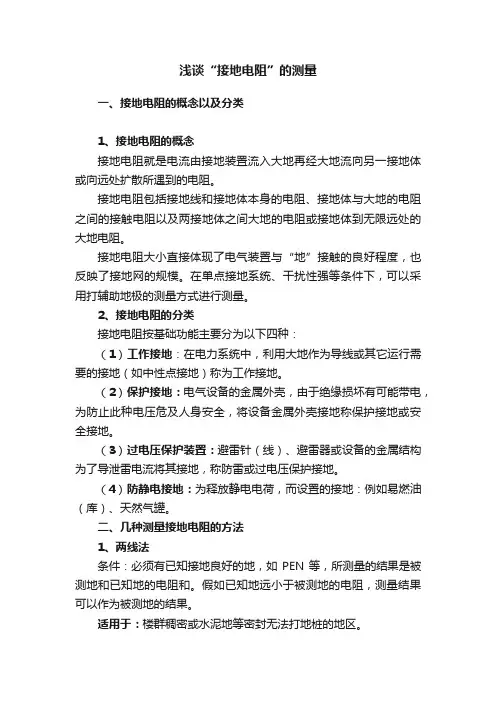 浅谈“接地电阻”的测量

一、接地电阻的概念以及分类

1、接地电阻的概念

接地电阻就是电流由接地装置流入大地再经大地流向另一接地体或向远处扩散所遇到的电阻。

接地电阻包括接地线和接地体本身的电阻、接地体与大地的电阻之间的接触电阻以及两接地体之间大地的电阻或接地体到无限远处的大地电阻。

接地电阻大小直接体现了电气装置与“地”接触的良好程度，也反映了接地网的规模。在单点接地系统、干扰性强等条件下，可以采用打辅助地极的测量方式进行测量。

2、接地电阻的分类

接地电阻按基础功能主要分为以下四种：

（1）工作接地：在电力系统中，利用大地作为导线或其它运行需要的接地（如中性点接地）称为工作接地。

（2）保护接地：电气设备的金属外壳，由于绝缘损坏有可能带电，为防止此种电压危及人身安全，将设备金属外壳接地称保护接地或安全接地。

（3）过电压保护装置：避雷针（线）、避雷器或设备的金属结构为了导泄雷电流将其接地，称防雷或过电压保护接地。

（4）防静电接地：为释放静电电荷，而设置的接地：例如易燃油（库）、天然气罐。

二、几种测量接地电阻的方法

1、两线法

条件：必须有已知接地良好的地，如 PEN 等，所测量的结果是被测地和已知地的电阻和。假如已知地远小于被测地的电阻，测量结果可以作为被测地的结果。

适用于：楼群稠密或水泥地等密封无法打地桩的地区。